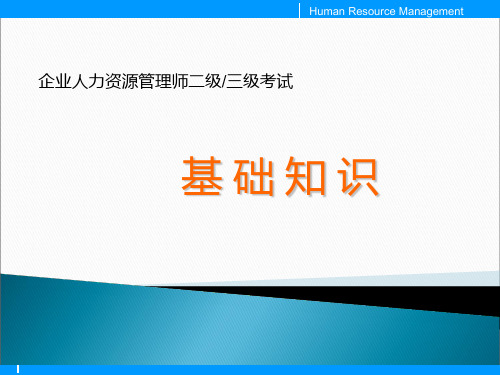 Human Resource Management

企业人力资源管理师二级/三级考试

基础知识